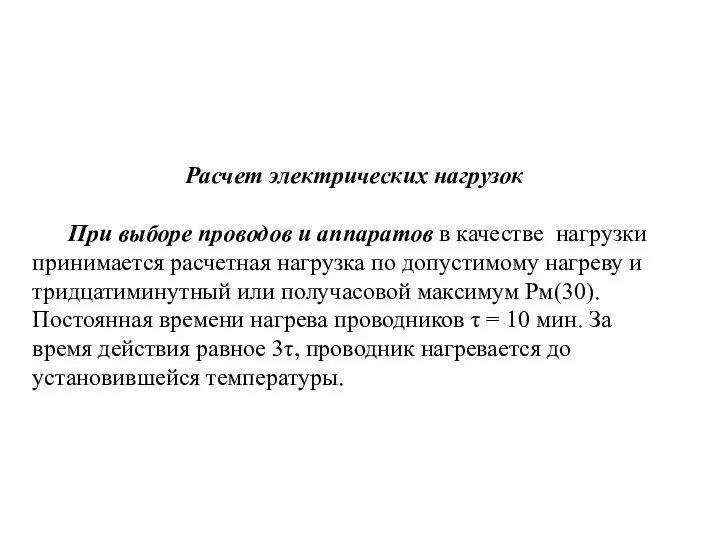 Расчет электрических нагрузок

При выборе проводов и аппаратов в качестве нагрузки принимается расчетная нагрузка по допустимому нагреву и тридцатиминутный или получасовой максимум Рм(30). Постоянная времени нагрева проводников $\tau = 10$ мин. За время действия равное $3\tau$, проводник нагревается до установившейся температуры.